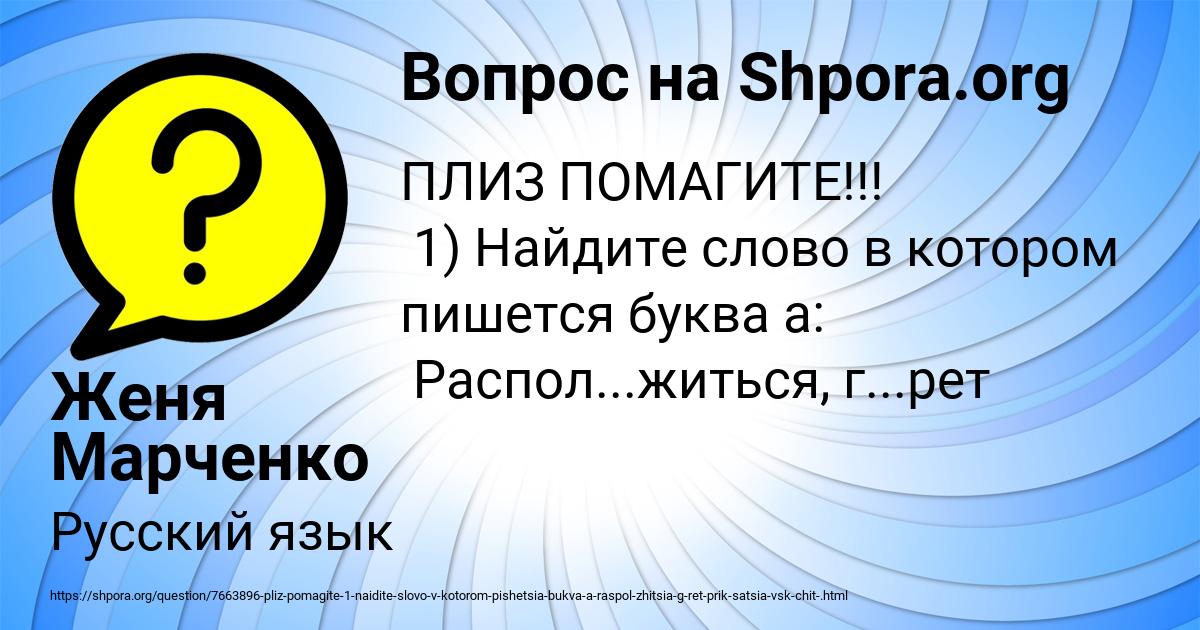 Вопрос на Shpora.org

ПЛИЗ ПОМАГИТЕ!!!
1) Найдите слово в котором пишется буква а:
Распол...житься, г...рет

Женя Марченко

Русский язык

https://shpora.org/question/7663896-pliz-pomagite-1-naidite-slovo-v-kotorom-pishetsia-bukva-a-raspol-zhitsia-g-ret-prik-satsia-vsk-chit-.html